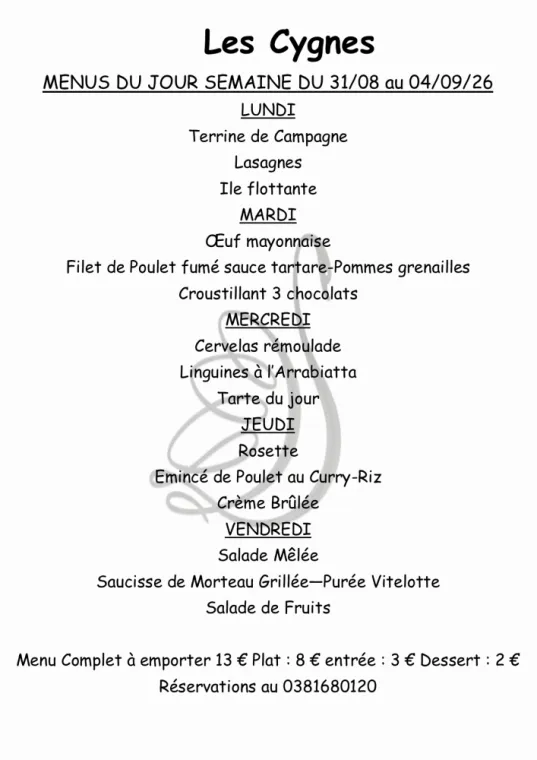 Les Cygnes

MENUS DU JOUR SEMAINE DU 31/08 au 04/09/26

LUNDI

Terrine de Campagne

Lasagnes

Ile flottante

MARDI

Œuf mayonnaise

Filet de Poulet fumé sauce tartare-Pommes grenailles

Croustillant 3 chocolats

MERCREDI

Cervelas rémoulade

Linguines à l'Arrabiatta

Tarte du jour

JEUDI

Rosette

Emincé de Poulet au Curry-Riz

Crème Brûlée

VENDREDI

Salade Mêlée

Saucisse de Morteau Grillée—Purée Vitelotte

Salade de Fruits

Menu Complet à emporter 13 € Plat : 8 € entrée : 3 € Dessert : 2 €

Réservations au 0381680120